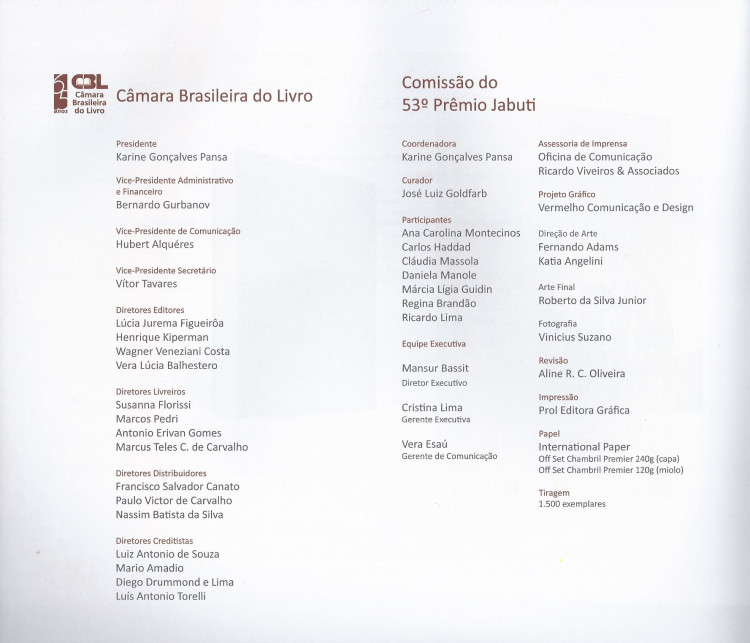 CBL Câmara Brasileira do Livro
anos

Câmara Brasileira do Livro

Presidente
Karine Gonçalves Pansa

Vice-Presidente Administrativo e Financeiro
Bernardo Gurbanov

Vice-Presidente de Comunicação
Hubert Alquéres

Vice-Presidente Secretário
Vítor Tavares

Diretores Editores
Lúcia Jurema Figueirôa
Henrique Kiperman
Wagner Veneziani Costa
Vera Lúcia Balhestero

Diretores Livreiros
Susanna Florissi
Marcos Pedri
Antonio Erivan Gomes
Marcus Teles C. de Carvalho

Diretores Distribuidores
Francisco Salvador Canato
Paulo Victor de Carvalho
Nassim Batista da Silva

Diretores Creditistas
Luiz Antonio de Souza
Mario Amadio
Diego Drummond e Lima
Luís Antonio Torelli

Comissão do 53º Prêmio Jabuti

Coordenadora
Karine Gonçalves Pansa

Curador
José Luiz Goldfarb

Participantes
Ana Carolina Montecinos
Carlos Haddad
Cláudia Massola
Daniela Manole
Márcia Lígia Guidin
Regina Brandão
Ricardo Lima

Equipe Executiva

Mansur Bassit
Diretor Executivo

Cristina Lima
Gerente Executiva

Vera Esaú
Gerente de Comunicação

Assessoria de Imprensa
Oficina de Comunicação
Ricardo Viveiros & Associados

Projeto Gráfico
Vermelho Comunicação e Design

Direção de Arte
Fernando Adams
Katia Angelini

Arte Final
Roberto da Silva Junior

Fotografia
Vinicius Suzano

Revisão
Aline R. C. Oliveira

Impressão
Prol Editora Gráfica

Papel
International Paper
Off Set Chambril Premier 240g (capa)
Off Set Chambril Premier 120g (miolo)

Tiragem
1.500 exemplares